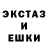 ЭКСТАЗ
И
ЕШКИ